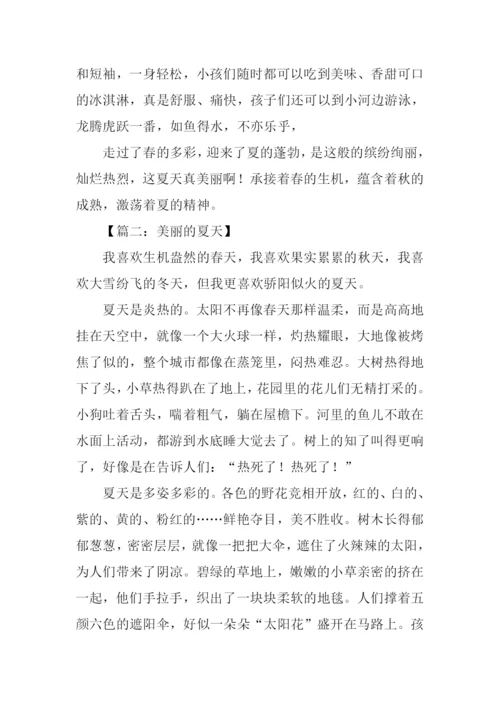 和短袖，一身轻松，小孩们随时都可以吃到美味、香甜可口的冰淇淋，真是舒服、痛快，孩子们还可以到小河边游泳，龙腾虎跃一番，如鱼得水，不亦乐乎，

走过了春的多彩，迎来了夏的蓬勃，是这般的缤纷绚丽，灿烂热烈，这夏天真美丽啊！承接着春的生机，蕴含着秋的成熟，激荡着夏的精神。

【篇二：美丽的夏天】

我喜欢生机盎然的春天，我喜欢果实累累的秋天，我喜欢大雪纷飞的冬天，但我更喜欢骄阳似火的夏天。

夏天是炎热的。太阳不再像春天那样温柔，而是高高地挂在天空中，就像一个大火球一样，灼热耀眼，大地像被烤焦了似的，整个城市都像在蒸笼里，闷热难忍。大树热得地下了头，小草热得趴在了地上，花园里的花儿们无精打采的。小狗吐着舌头，喘着粗气，躺在屋檐下。河里的鱼儿不敢在水面上活动，都游到水底睡大觉去了。树上的知了叫得更响了，好像是在告诉人们：“热死了！热死了！”

夏天是多姿多彩的。各色的野花竞相开放，红的、白的、紫的、黄的、粉红的……鲜艳夺目，美不胜收。树木长得郁郁葱葱，密密层层，就像一把把大伞，遮住了火辣辣的太阳，为人们带来了阴凉。碧绿的草地上，嫩嫩的小草亲密的挤在一起，他们手拉手，织出了一块块柔软的地毯。人们撑着五颜六色的遮阳伞，好似一朵朵“太阳花”盛开在马路上。孩